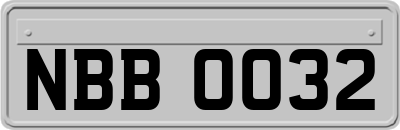 NBB 0032